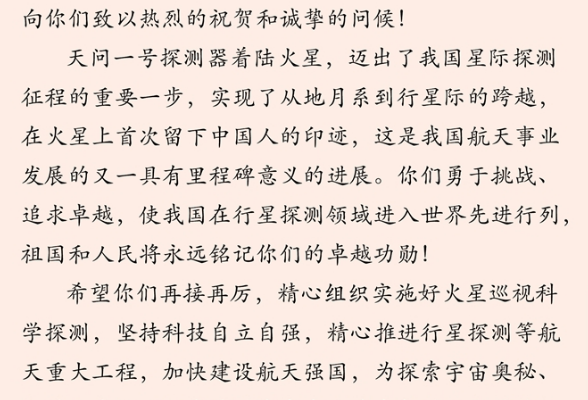 向你们致以热烈的祝贺和诚挚的问候！

天问一号探测器着陆火星，迈出了我国星际探测征程的重要一步，实现了从地月系到行星际的跨越，在火星上首次留下中国人的印迹，这是我国航天事业发展的又一具有里程碑意义的进展。你们勇于挑战、追求卓越，使我国在行星探测领域进入世界先进行列，祖国和人民将永远铭记你们的卓越功勋！

希望你们再接再厉，精心组织实施好火星巡视科学探测，坚持科技自立自强，精心推进行星探测等航天重大工程，加快建设航天强国，为探索宇宙奥秘、